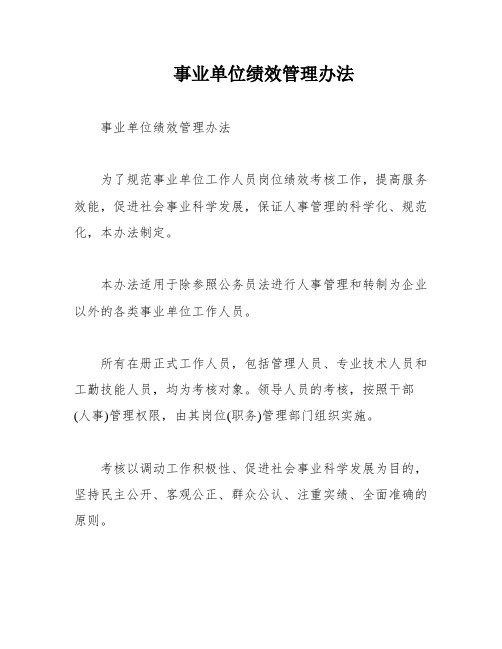 事业单位绩效管理办法

事业单位绩效管理办法

为了规范事业单位工作人员岗位绩效考核工作，提高服务效能，促进社会事业科学发展，保证人事管理的科学化、规范化，本办法制定。

本办法适用于除参照公务员法进行人事管理和转制为企业以外的各类事业单位工作人员。

所有在册正式工作人员，包括管理人员、专业技术人员和工勤技能人员，均为考核对象。领导人员的考核，按照干部(人事)管理权限，由其岗位(职务)管理部门组织实施。

考核以调动工作积极性、促进社会事业科学发展为目的，坚持民主公开、客观公正、群众公认、注重实绩、全面准确的原则。